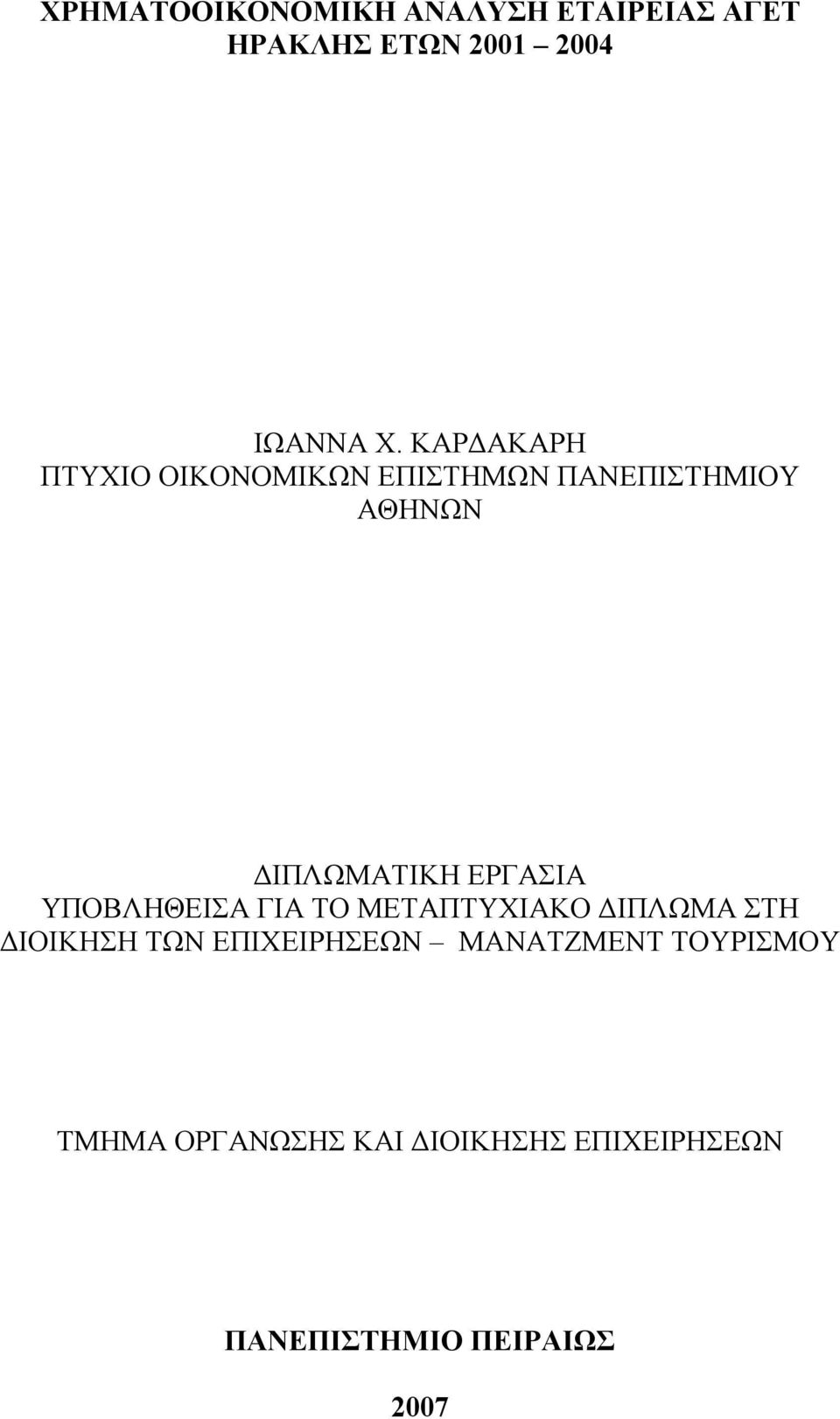 ΧΡΗΜΑΤΟΟΙΚΟΝΟΜΙΚΗ ΑΝΑΛΥΣΗ ΕΤΑΙΡΕΙΑΣ ΑΓΕΤ ΗΡΑΚΛΗΣ ΕΤΩΝ 2001 2004

ΙΩΑΝΝΑ Χ. ΚΑΡΔΑΚΑΡΗ
ΠΤΥΧΙΟ ΟΙΚΟΝΟΜΙΚΩΝ ΕΠΙΣΤΗΜΩΝ ΠΑΝΕΠΙΣΤΗΜΙΟΥ ΑΘΗΝΩΝ

ΔΙΠΛΩΜΑΤΙΚΗ ΕΡΓΑΣΙΑ
ΥΠΟΒΛΗΘΕΙΣΑ ΓΙΑ ΤΟ ΜΕΤΑΠΤΥΧΙΑΚΟ ΔΙΠΛΩΜΑ ΣΤΗ ΔΙΟΙΚΗΣΗ ΤΩΝ ΕΠΙΧΕΙΡΗΣΕΩΝ – ΜΑΝΑΤΖΜΕΝΤ ΤΟΥΡΙΣΜΟΥ

ΤΜΗΜΑ ΟΡΓΑΝΩΣΗΣ ΚΑΙ ΔΙΟΙΚΗΣΗΣ ΕΠΙΧΕΙΡΗΣΕΩΝ

ΠΑΝΕΠΙΣΤΗΜΙΟ ΠΕΙΡΑΙΩΣ

2007